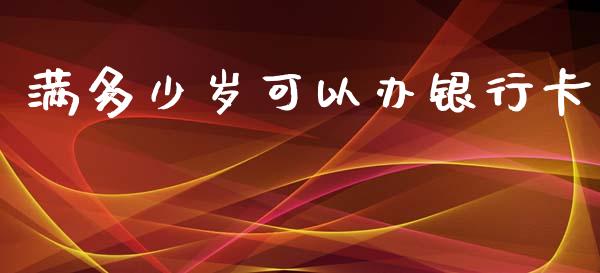 满多少岁可以办银行卡